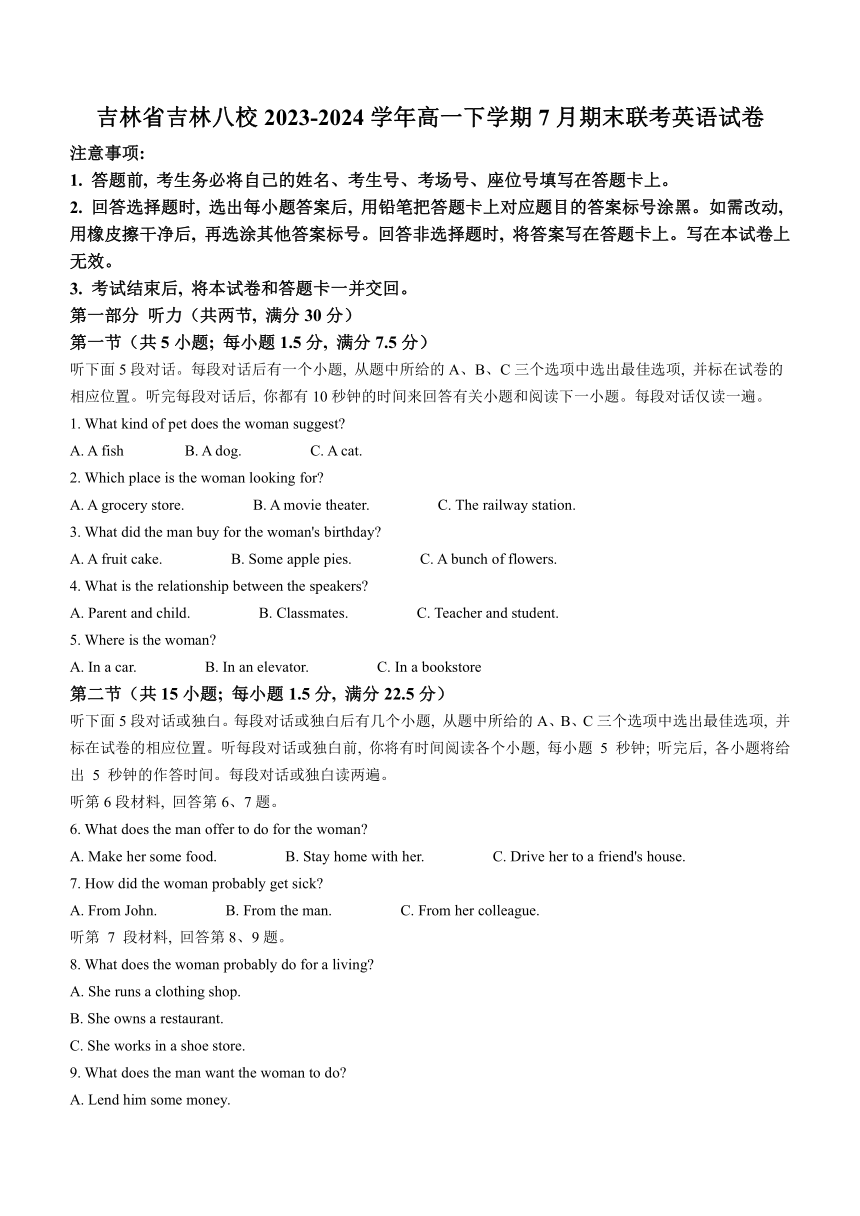 吉林省吉林八校 2023-2024 学年高一下学期 7 月期末联考英语试卷

注意事项:

1. 答题前, 考生务必将自己的姓名、考生号、考场号、座位号填写在答题卡上。

2. 回答选择题时, 选出每小题答案后, 用铅笔把答题卡上对应题目的答案标号涂黑。如需改动, 用橡皮擦干净后, 再选涂其他答案标号。回答非选择题时, 将答案写在答题卡上。写在本试卷上无效。

3. 考试结束后, 将本试卷和答题卡一并交回。

第一部分 听力（共两节, 满分 30 分）

第一节（共 5 小题; 每小题 1.5 分, 满分 7.5 分）

听下面 5 段对话。每段对话后有一个小题, 从题中所给的 A、B、C 三个选项中选出最佳选项, 并标在试卷的相应位置。听完每段对话后, 你都有 10 秒钟的时间来回答有关小题和阅读下一小题。每段对话仅读一遍。

1. What kind of pet does the woman suggest?

A. A fish B. A dog. C. A cat.

2. Which place is the woman looking for?

A. A grocery store. B. A movie theater. C. The railway station.

3. What did the man buy for the woman's birthday?

A. A fruit cake. B. Some apple pies. C. A bunch of flowers.

4. What is the relationship between the speakers?

A. Parent and child. B. Classmates. C. Teacher and student.

5. Where is the woman?

A. In a car. B. In an elevator. C. In a bookstore

第二节（共 15 小题; 每小题 1.5 分, 满分 22.5 分）

听下面 5 段对话或独白。每段对话或独白后有几个小题, 从题中所给的 A、B、C 三个选项中选出最佳选项, 并标在试卷的相应位置。听每段对话或独白前, 你将有时间阅读各个小题, 每小题 5 秒钟; 听完后, 各小题将给出 5 秒钟的作答时间。每段对话或独白读两遍。

听第 6 段材料, 回答第 6、7 题。

6. What does the man offer to do for the woman?

A. Make her some food. B. Stay home with her. C. Drive her to a friend's house.

7. How did the woman probably get sick?

A. From John. B. From the man. C. From her colleague.

听第 7 段材料, 回答第 8、9 题。

8. What does the woman probably do for a living?

A. She runs a clothing shop.

B. She owns a restaurant.

C. She works in a shoe store.

9. What does the man want the woman to do?

A. Lend him some money.